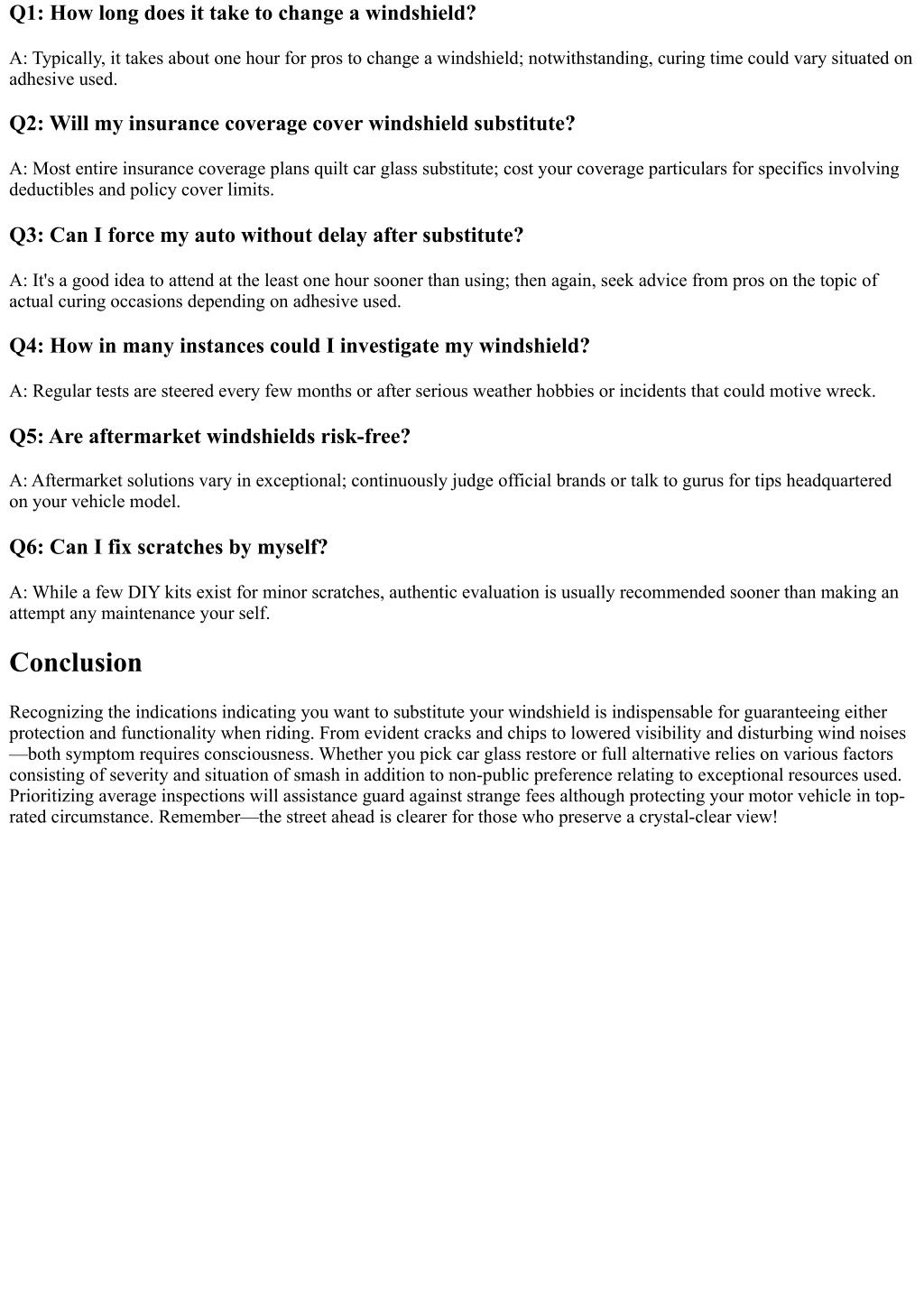 Q1: How long does it take to change a windshield?

A: Typically, it takes about one hour for pros to change a windshield; notwithstanding, curing time could vary situated on adhesive used.

Q2: Will my insurance coverage cover windshield substitute?

A: Most entire insurance coverage plans quilt car glass substitute; cost your coverage particulars for specifics involving deductibles and policy cover limits.

Q3: Can I force my auto without delay after substitute?

A: It's a good idea to attend at the least one hour sooner than using; then again, seek advice from pros on the topic of actual curing occasions depending on adhesive used.

Q4: How in many instances could I investigate my windshield?

A: Regular tests are steered every few months or after serious weather hobbies or incidents that could motive wreck.

Q5: Are aftermarket windshields risk-free?

A: Aftermarket solutions vary in exceptional; continuously judge official brands or talk to gurus for tips headquartered on your vehicle model.

Q6: Can I fix scratches by myself?

A: While a few DIY kits exist for minor scratches, authentic evaluation is usually recommended sooner than making an attempt any maintenance your self.

Conclusion

Recognizing the indications indicating you want to substitute your windshield is indispensable for guaranteeing either protection and functionality when riding. From evident cracks and chips to lowered visibility and disturbing wind noises—both symptom requires consciousness. Whether you pick car glass restore or full alternative relies on various factors consisting of severity and situation of smash in addition to non-public preference relating to exceptional resources used. Prioritizing average inspections will assistance guard against strange fees although protecting your motor vehicle in top-rated circumstance. Remember—the street ahead is clearer for those who preserve a crystal-clear view!